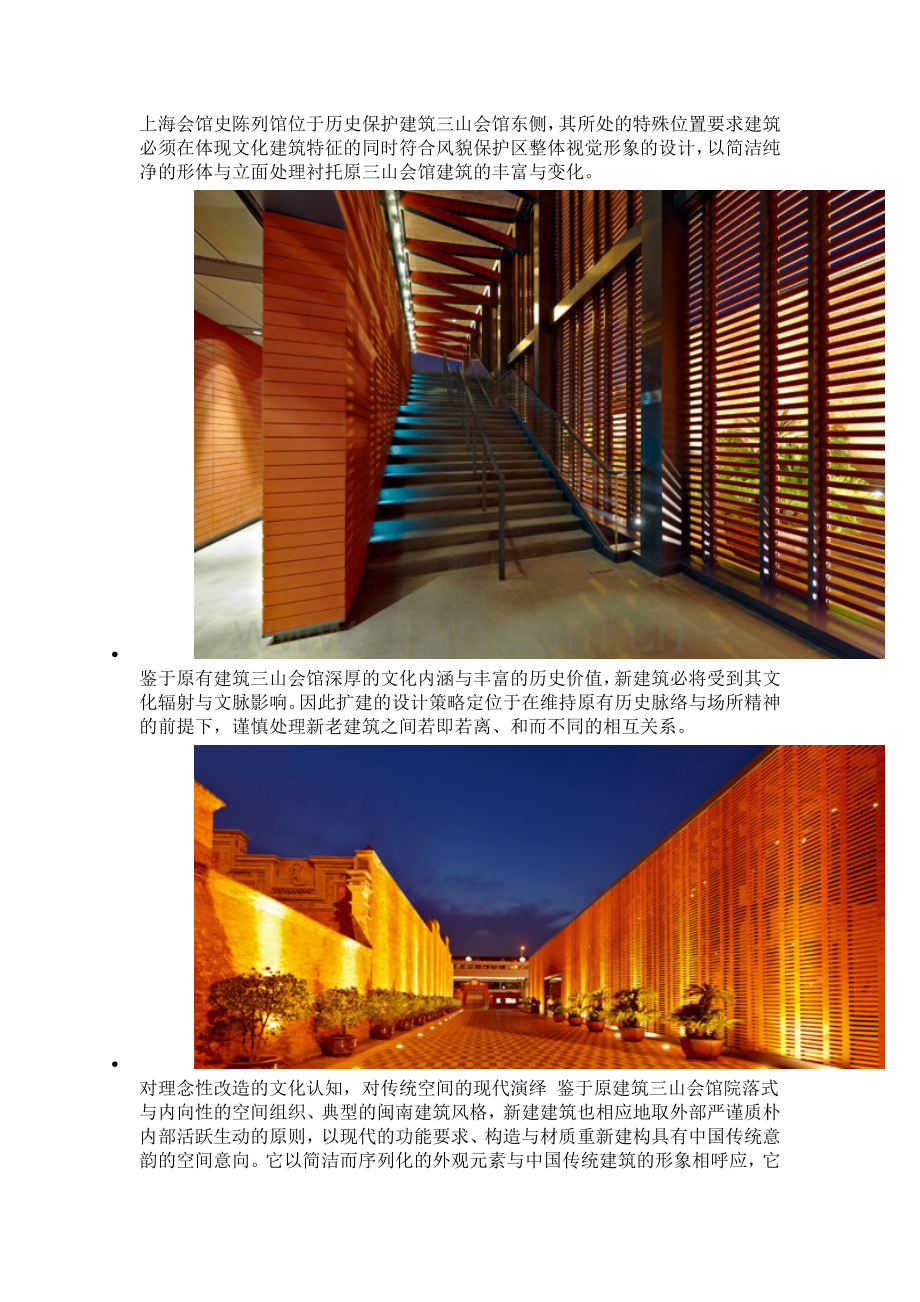 上海会馆史陈列馆位于历史保护建筑三山会馆东侧，其所处的特殊位置要求建筑必须在体现文化建筑特征的同时符合风貌保护区整体视觉形象的设计，以简洁纯净的形体与立面处理衬托原三山会馆建筑的丰富与变化。

•

鉴于原有建筑三山会馆深厚的文化内涵与丰富的历史价值，新建筑必将受到其文化辐射与文脉影响。因此扩建的设计策略定位于在维持原有历史脉络与场所精神的前提下，谨慎处理新老建筑之间若即若离、和而不同的相互关系。

•

对理念性改造的文化认知，对传统空间的现代演绎 鉴于原建筑三山会馆院落式与内向性的空间组织、典型的闽南建筑风格，新建建筑也相应地取外部严谨质朴内部活跃生动的原则，以现代的功能要求、构造与材质重新建构具有中国传统意韵的空间意向。它以简洁而序列化的外观元素与中国传统建筑的形象相呼应，它